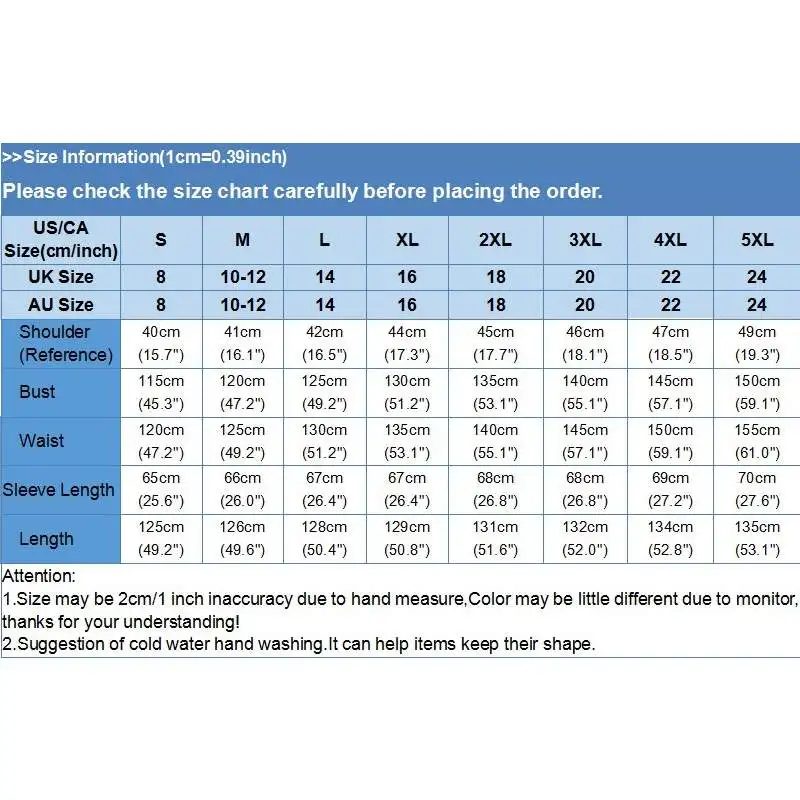 >>Size Information(1cm=0.39inch)

Please check the size chart carefully before placing the order.

| US/CA Size(cm/inch) | S | M | L | XL | 2XL | 3XL | 4XL | 5XL |
|---|---|---|---|---|---|---|---|---|
| UK Size | 8 | 10-12 | 14 | 16 | 18 | 20 | 22 | 24 |
| AU Size | 8 | 10-12 | 14 | 16 | 18 | 20 | 22 | 24 |
| Shoulder (Reference) | 40cm (15.7") | 41cm (16.1") | 42cm (16.5") | 44cm (17.3") | 45cm (17.7") | 46cm (18.1") | 47cm (18.5") | 49cm (19.3") |
| Bust | 115cm (45.3") | 120cm (47.2") | 125cm (49.2") | 130cm (51.2") | 135cm (53.1") | 140cm (55.1") | 145cm (57.1") | 150cm (59.1") |
| Waist | 120cm (47.2") | 125cm (49.2") | 130cm (51.2") | 135cm (53.1") | 140cm (55.1") | 145cm (57.1") | 150cm (59.1") | 155cm (61.0") |
| Sleeve Length | 65cm (25.6") | 66cm (26.0") | 67cm (26.4") | 67cm (26.4") | 68cm (26.8") | 68cm (26.8") | 69cm (27.2") | 70cm (27.6") |
| Length | 125cm (49.2") | 126cm (49.6") | 128cm (50.4") | 129cm (50.8") | 131cm (51.6") | 132cm (52.0") | 134cm (52.8") | 135cm (53.1") |

Attention:
1.Size may be 2cm/1 inch inaccuracy due to hand measure,Color may be little different due to monitor, thanks for your understanding!
2.Suggestion of cold water hand washing.It can help items keep their shape.